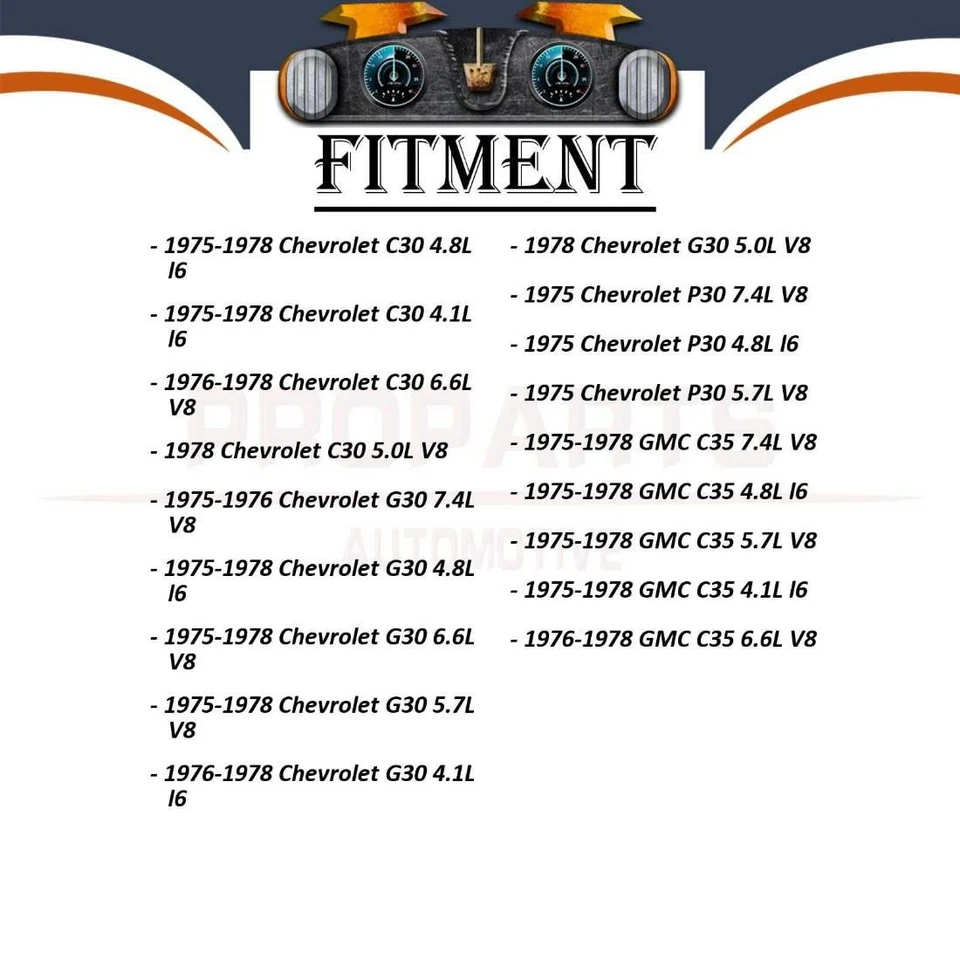 FITMENT

- 1975-1978 Chevrolet C30 4.8L l6

- 1975-1978 Chevrolet C30 4.1L l6

- 1976-1978 Chevrolet C30 6.6L V8

- 1978 Chevrolet C30 5.0L V8

- 1975-1976 Chevrolet G30 7.4L V8

- 1975-1978 Chevrolet G30 4.8L l6

- 1975-1978 Chevrolet G30 6.6L V8

- 1975-1978 Chevrolet G30 5.7L V8

- 1976-1978 Chevrolet G30 4.1L l6

- 1978 Chevrolet G30 5.0L V8

- 1975 Chevrolet P30 7.4L V8

- 1975 Chevrolet P30 4.8L l6

- 1975 Chevrolet P30 5.7L V8

- 1975-1978 GMC C35 7.4L V8

- 1975-1978 GMC C35 4.8L l6

- 1975-1978 GMC C35 5.7L V8

- 1975-1978 GMC C35 4.1L l6

- 1976-1978 GMC C35 6.6L V8

PROPARTS
AUTOMOTIVE